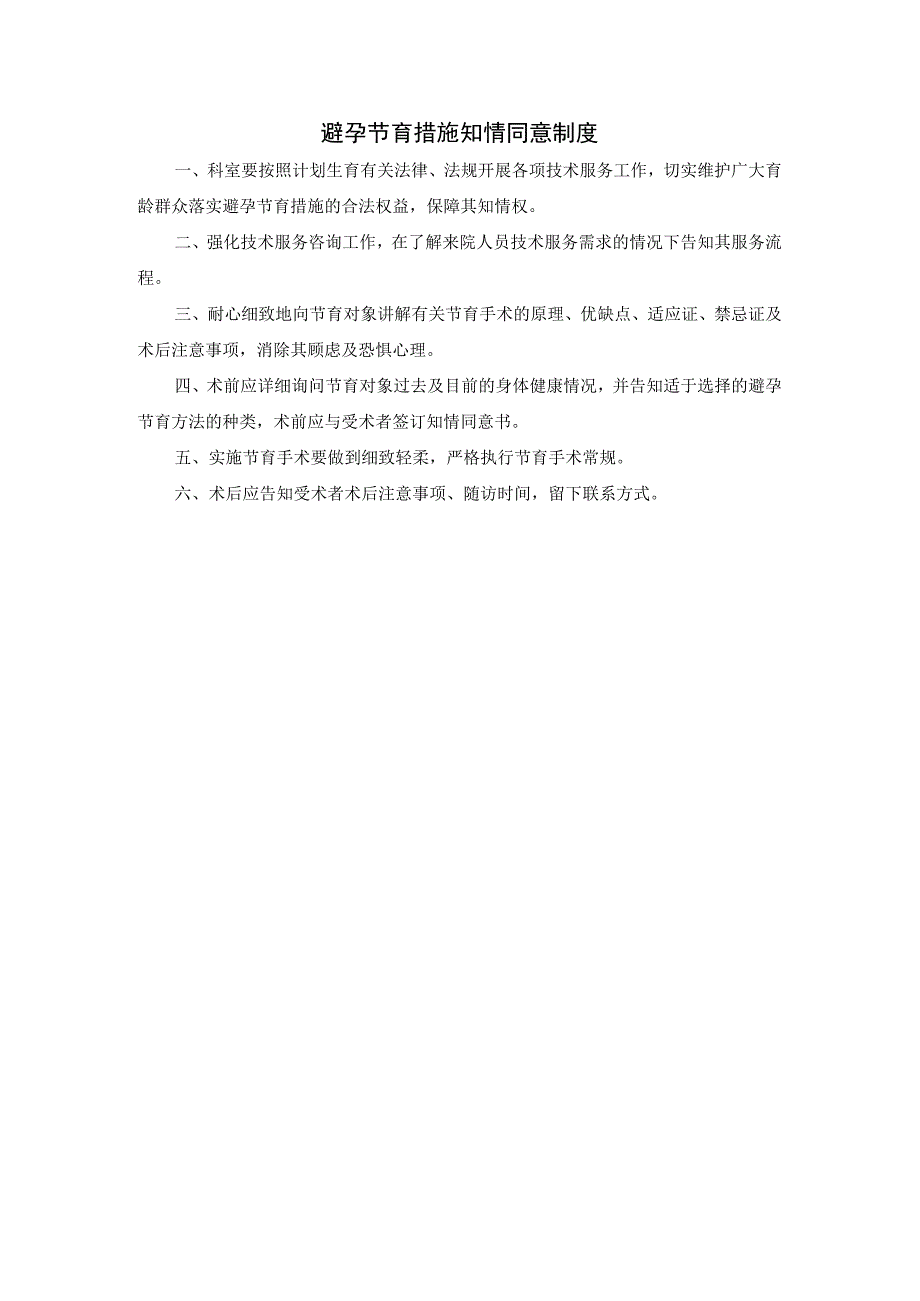 避孕节育措施知情同意制度

一、科室要按照计划生育有关法律、法规开展各项技术服务工作，切实维护广大育龄群众落实避孕节育措施的合法权益，保障其知情权。

二、强化技术服务咨询工作，在了解来院人员技术服务需求的情况下告知其服务流程。

三、耐心细致地向节育对象讲解有关节育手术的原理、优缺点、适应证、禁忌证及术后注意事项，消除其顾虑及恐惧心理。

四、术前应详细询问节育对象过去及目前的身体健康情况，并告知适于选择的避孕节育方法的种类，术前应与受术者签订知情同意书。

五、实施节育手术要做到细致轻柔，严格执行节育手术常规。

六、术后应告知受术者术后注意事项、随访时间，留下联系方式。